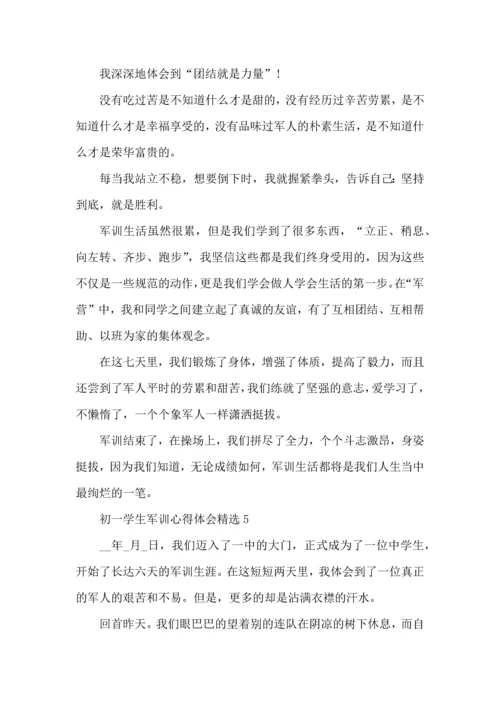 我深深地体会到“团结就是力量”！

没有吃过苦是不知道什么才是甜的，没有经历过辛苦劳累，是不知道什么才是幸福享受的，没有品味过军人的朴素生活，是不知道什么才是荣华富贵的。

每当我站立不稳，想要倒下时，我就握紧拳头，告诉自己：坚持到底，就是胜利。

军训生活虽然很累，但是我们学到了很多东西，“立正、稍息、向左转、齐步、跑步”，我坚信这些都是我们终身受用的，因为这些不仅是一些规范的动作，更是我们学会做人学会生活的第一步。在“军营”中，我和同学之间建立起了真诚的友谊，有了互相团结、互相帮助、以班为家的集体观念。

在这七天里，我们锻炼了身体，增强了体质，提高了毅力，而且还尝到了军人平时的劳累和甜苦，我们练就了坚强的意志，爱学习了，不懒惰了，一个个象军人一样潇洒挺拔。

军训结束了，在操场上，我们拼尽了全力，个个斗志激昂，身姿挺拔，因为我们知道，无论成绩如何，军训生活都将是我们人生当中最绚烂的一笔。

初一学生军训心得体会精选 5

__年_月_日，我们迈入了一中的大门，正式成为了一位中学生，开始了长达六天的军训生涯。在这短短两天里，我体会到了一位真正的军人的艰苦和不易。但是，更多的却是沾满衣襟的汗水。

回首昨天。我们眼巴巴的望着别的连队在阴凉的树下休息，而自